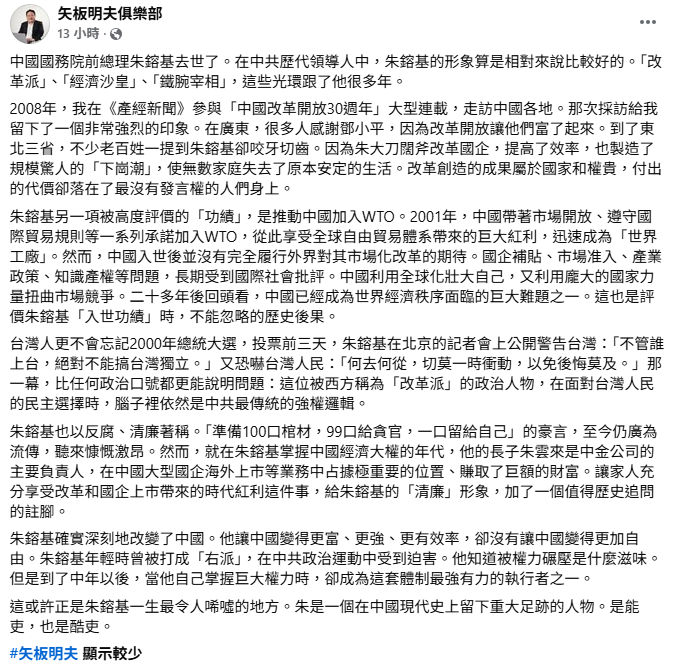 矢板明夫俱樂部
13 小時 ·

中國國務院前總理朱鎔基去世了。在中共歷代領導人中，朱鎔基的形象算是相對來說比較好的。「改革派」、「經濟沙皇」、「鐵腕宰相」，這些光環跟了他很多年。

2008年，我在《產經新聞》參與「中國改革開放30週年」大型連載，走訪中國各地。那次採訪給我留下了一個非常強烈的印象。在廣東，很多人感謝鄧小平，因為改革開放讓他們富了起來。到了東北三省，不少老百姓一提到朱鎔基卻咬牙切齒。因為朱大刀闊斧改革國企，提高了效率，也製造了規模驚人的「下崗潮」，使無數家庭失去了原本安定的生活。改革創造的成果屬於國家和權貴，付出的代價卻落在了最沒有發言權的人們身上。

朱鎔基另一項被高度評價的「功績」，是推動中國加入WTO。2001年，中國帶著市場開放、遵守國際貿易規則等一系列承諾加入WTO，從此享受全球自由貿易體系帶來的巨大紅利，迅速成為「世界工廠」。然而，中國入世後並沒有完全履行外界對其市場化改革的期待。國企補貼、市場准入、產業政策、知識產權等問題，長期受到國際社會批評。中國利用全球化壯大自己，又利用龐大的國家力量扭曲市場競爭。二十多年後回頭看，中國已經成為世界經濟秩序面臨的巨大難題之一。這也是評價朱鎔基「入世功績」時，不能忽略的歷史後果。

台灣人更不會忘記2000年總統大選，投票前三天，朱鎔基在北京的記者會上公開警告台灣：「不管誰上台，絕對不能搞台灣獨立。」又恐嚇台灣人民：「何去何從，切莫一時衝動，以免後悔莫及。」那一幕，比任何政治口號都更能說明問題：這位被西方稱為「改革派」的政治人物，在面對台灣人民的民主選擇時，腦子裡依然是中共最傳統的強權邏輯。

朱鎔基也以反腐、清廉著稱。「準備100口棺材，99口給貪官，一口留給自己」的豪言，至今仍廣為流傳，聽來慷慨激昂。然而，就在朱鎔基掌握中國經濟大權的年代，他的長子朱雲來是中金公司的主要負責人，在中國大型國企海外上市等業務中占據極重要的位置、賺取了巨額的財富。讓家人充分享受改革和國企上市帶來的時代紅利這件事，給朱鎔基的「清廉」形象，加了一個值得歷史追問的註腳。

朱鎔基確實深刻地改變了中國。他讓中國變得更富、更強、更有效率，卻沒有讓中國變得更加自由。朱鎔基年輕時曾被打成「右派」，在中共政治運動中受到迫害。他知道被權力碾壓是什麼滋味。但是到了中年以後，當他自己掌握巨大權力時，卻成為這套體制最強有力的執行者之一。

這或許正是朱鎔基一生最令人唏噓的地方。朱是一個在中國現代史上留下重大足跡的人物。是能吏，也是酷吏。

#矢板明夫 顯示較少